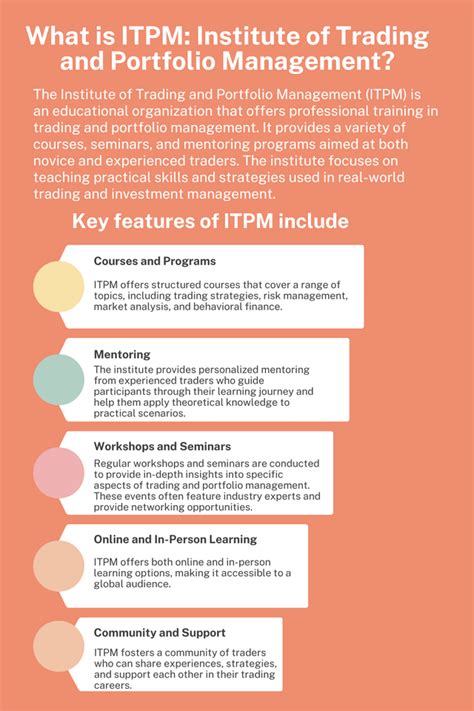 What is ITPM: Institute of Trading and Portfolio Management?

The Institute of Trading and Portfolio Management (ITPM) is an educational organization that offers professional training in trading and portfolio management. It provides a variety of courses, seminars, and mentoring programs aimed at both novice and experienced traders. The institute focuses on teaching practical skills and strategies used in real-world trading and investment management.

Key features of ITPM include

Courses and Programs

ITPM offers structured courses that cover a range of topics, including trading strategies, risk management, market analysis, and behavioral finance.

Mentoring

The institute provides personalized mentoring from experienced traders who guide participants through their learning journey and help them apply theoretical knowledge to practical scenarios.

Workshops and Seminars

Regular workshops and seminars are conducted to provide in-depth insights into specific aspects of trading and portfolio management. These events often feature industry experts and provide networking opportunities.

Online and In-Person Learning

ITPM offers both online and in-person learning options, making it accessible to a global audience.

Community and Support

ITPM fosters a community of traders who can share experiences, strategies, and support each other in their trading careers.